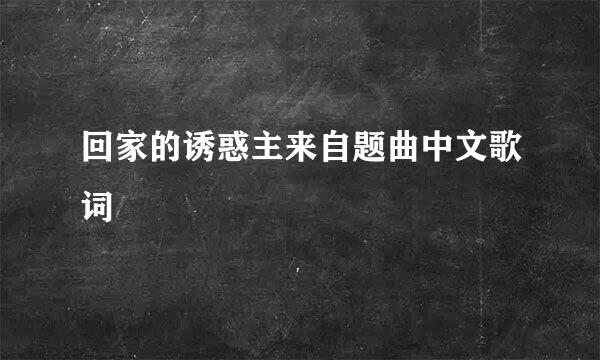 回家的诱惑主来自题曲中文歌词